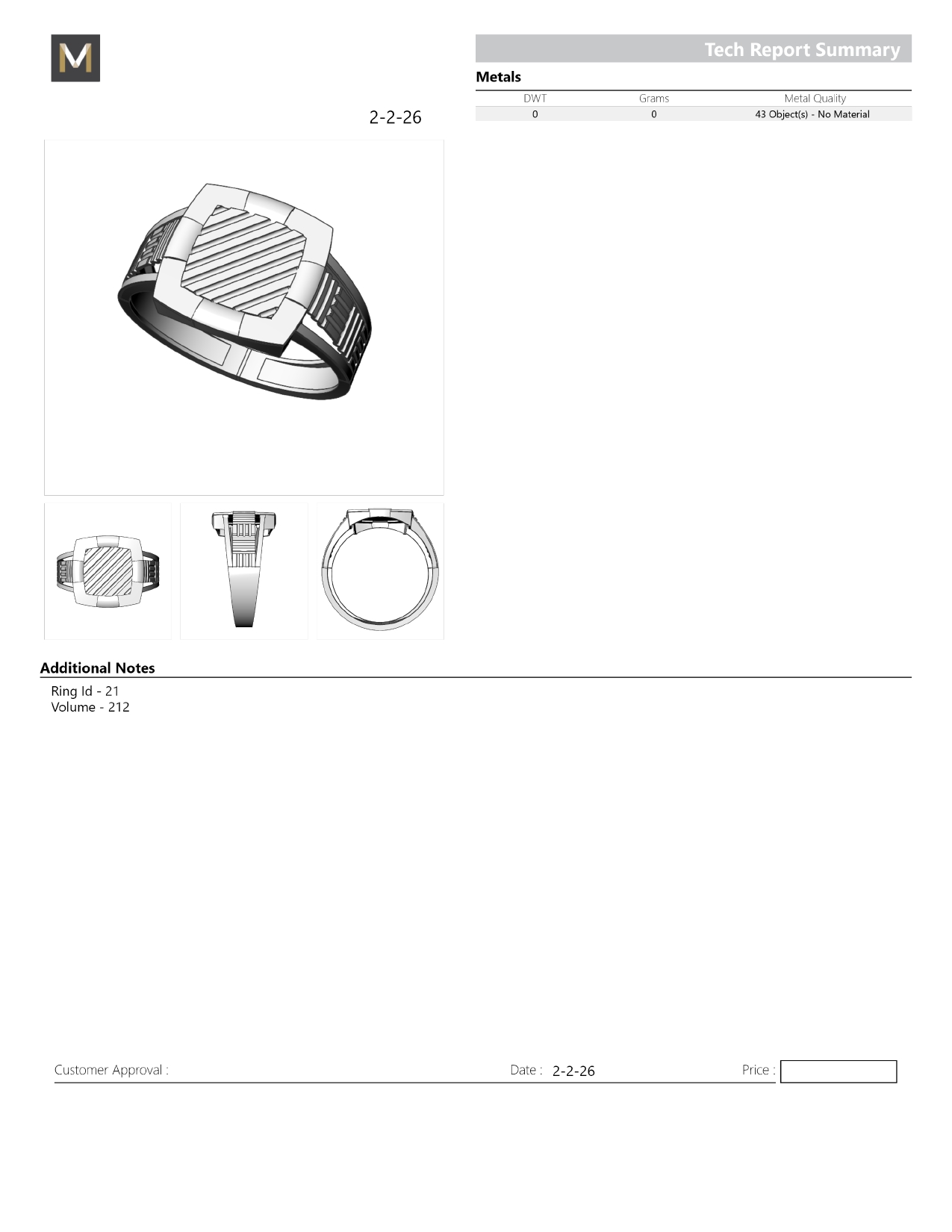 M

Tech Report Summary

Metals

| DWT | Grams | Metal Quality |
|---|---|---|
| 0 | 0 | 43 Object(s) - No Material |

2-2-26

Additional Notes

Ring Id - 21
Volume - 212

Customer Approval :

Date : 2-2-26

Price :